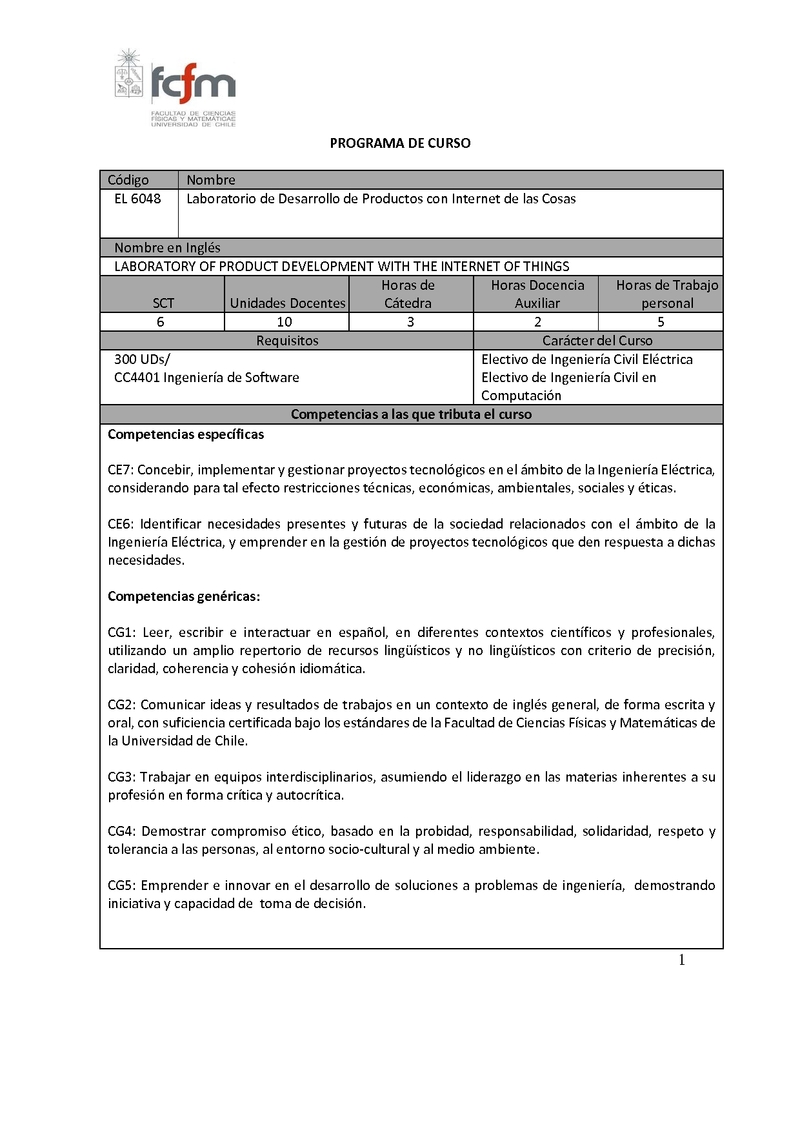 fcfm
FACULTAD DE CIENCIAS FÍSICAS Y MATEMÁTICAS UNIVERSIDAD DE CHILE

PROGRAMA DE CURSO

| Código | Nombre |
|---|---|
| EL 6048 | Laboratorio de Desarrollo de Productos con Internet de las Cosas |

Nombre en Inglés
LABORATORY OF PRODUCT DEVELOPMENT WITH THE INTERNET OF THINGS

| SCT | Unidades Docentes | Horas de Cátedra | Horas Docencia Auxiliar | Horas de Trabajo personal |
|---|---|---|---|---|
| 6 | 10 | 3 | 2 | 5 |

| Requisitos | Carácter del Curso |
|---|---|
| 300 UDs/ CC4401 Ingeniería de Software | Electivo de Ingeniería Civil Eléctrica Electivo de Ingeniería Civil en Computación |

Competencias a las que tributa el curso

Competencias específicas

CE7: Concebir, implementar y gestionar proyectos tecnológicos en el ámbito de la Ingeniería Eléctrica, considerando para tal efecto restricciones técnicas, económicas, ambientales, sociales y éticas.

CE6: Identificar necesidades presentes y futuras de la sociedad relacionados con el ámbito de la Ingeniería Eléctrica, y emprender en la gestión de proyectos tecnológicos que den respuesta a dichas necesidades.

Competencias genéricas:

CG1: Leer, escribir e interactuar en español, en diferentes contextos científicos y profesionales, utilizando un amplio repertorio de recursos lingüísticos y no lingüísticos con criterio de precisión, claridad, coherencia y cohesión idiomática.

CG2: Comunicar ideas y resultados de trabajos en un contexto de inglés general, de forma escrita y oral, con suficiencia certificada bajo los estándares de la Facultad de Ciencias Físicas y Matemáticas de la Universidad de Chile.

CG3: Trabajar en equipos interdisciplinarios, asumiendo el liderazgo en las materias inherentes a su profesión en forma crítica y autocrítica.

CG4: Demostrar compromiso ético, basado en la probidad, responsabilidad, solidaridad, respeto y tolerancia a las personas, al entorno socio-cultural y al medio ambiente.

CG5: Emprender e innovar en el desarrollo de soluciones a problemas de ingeniería, demostrando iniciativa y capacidad de toma de decisión.

1